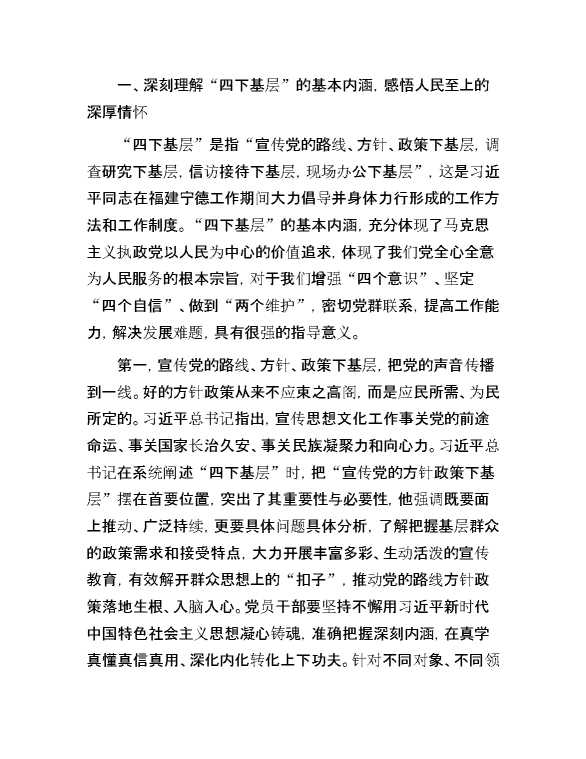 一、深刻理解“四下基层”的基本内涵，感悟人民至上的深厚情怀

“四下基层”是指“宣传党的路线、方针、政策下基层，调查研究下基层，信访接待下基层，现场办公下基层”，这是习近平同志在福建宁德工作期间大力倡导并身体力行形成的工作方法和工作制度。“四下基层”的基本内涵，充分体现了马克思主义执政党以人民为中心的价值追求，体现了我们党全心全意为人民服务的根本宗旨，对于我们增强“四个意识”、坚定“四个自信”、做到“两个维护”，密切党群联系，提高工作能力，解决发展难题，具有很强的指导意义。

第一，宣传党的路线、方针、政策下基层，把党的声音传播到一线。好的方针政策从来不应束之高阁，而是应民所需、为民所定的。习近平总书记指出，宣传思想文化工作事关党的前途命运、事关国家长治久安、事关民族凝聚力和向心力。习近平总书记在系统阐述“四下基层”时，把“宣传党的方针政策下基层”摆在首要位置，突出了其重要性与必要性，他强调既要面上推动、广泛持续，更要具体问题具体分析，了解把握基层群众的政策需求和接受特点，大力开展丰富多彩、生动活泼的宣传教育，有效解开群众思想上的“扣子”，推动党的路线方针政策落地生根、入脑入心。党员干部要坚持不懈用习近平新时代中国特色社会主义思想凝心铸魂，准确把握深刻内涵，在真学真懂真信真用、深化内化转化上下功夫。针对不同对象、不同领